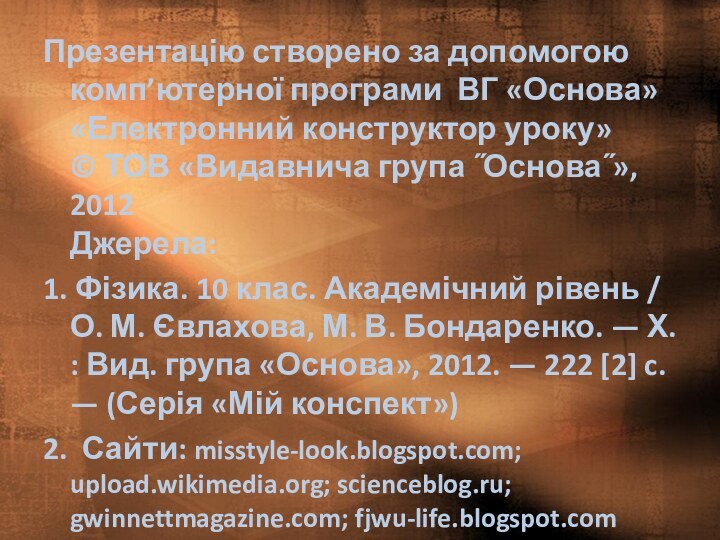 Презентацію створено за допомогою комп’ютерної програми ВГ «Основа» «Електронний конструктор уроку» © ТОВ «Видавнича група ˝Основа˝», 2012
Джерела:

1. Фізика. 10 клас. Академічний рівень / О. М. Євлахова, М. В. Бондаренко. — Х. : Вид. група «Основа», 2012. — 222 [2] с. — (Серія «Мій конспект»)

2. Сайти: misstyle-look.blogspot.com; upload.wikimedia.org; scienceblog.ru; gwinnettmagazine.com; fjwu-life.blogspot.com